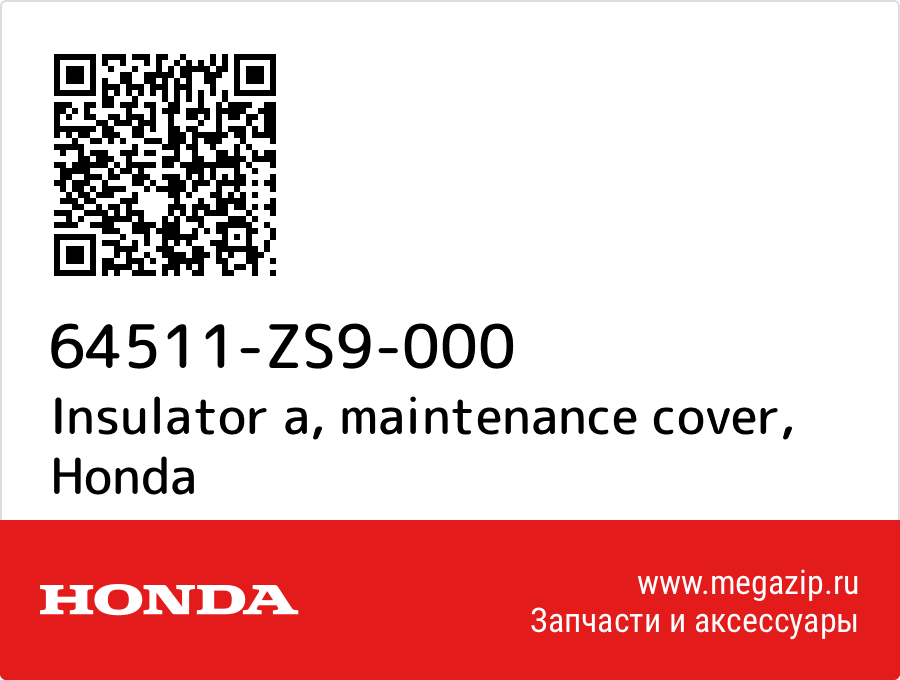 64511-ZS9-000
Insulator a, maintenance cover, Honda

HONDA

www.megazip.ru
Запчасти и аксессуары